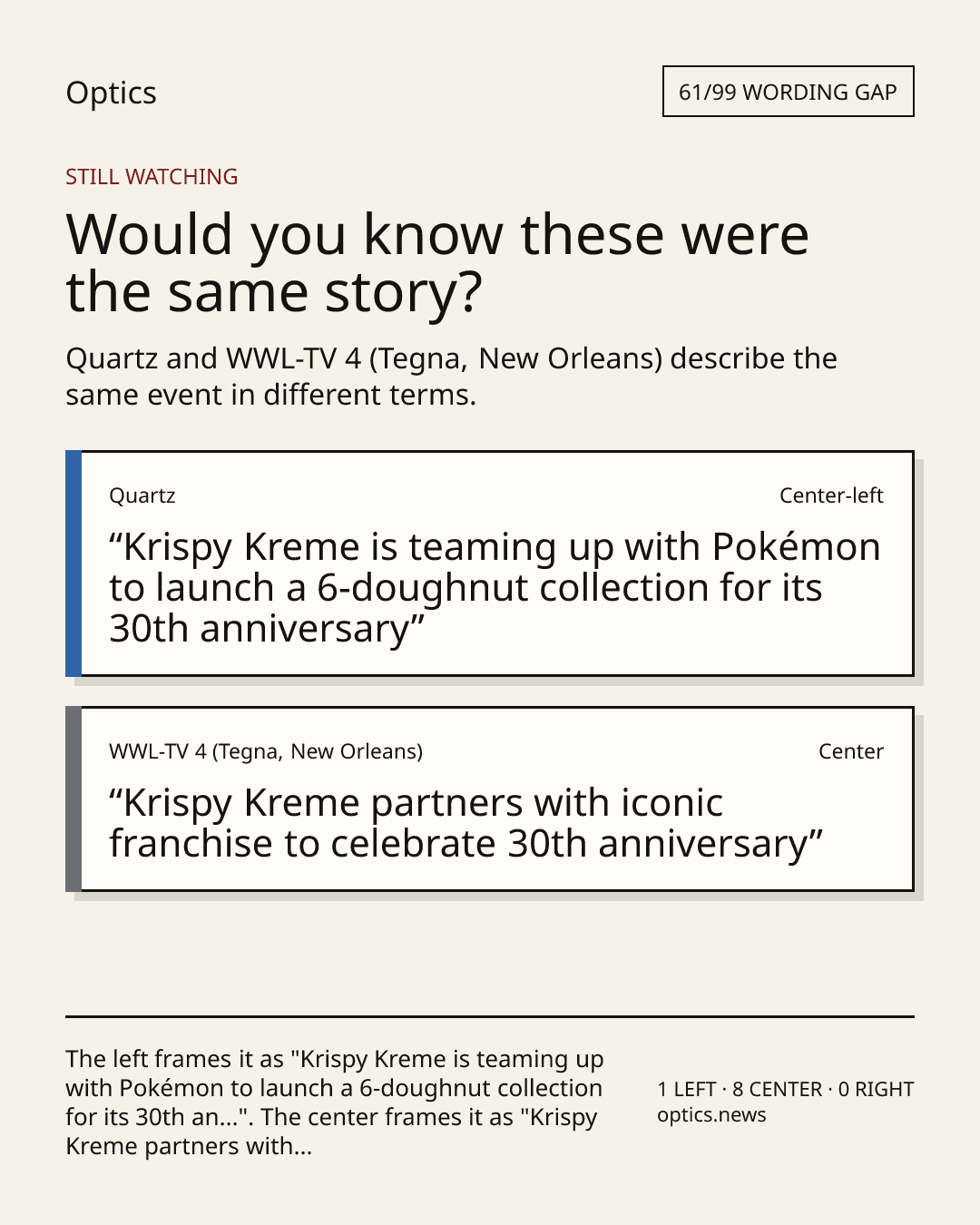 Optics

61/99 WORDING GAP

STILL WATCHING

Would you know these were the same story?

Quartz and WWL-TV 4 (Tegna, New Orleans) describe the same event in different terms.

Quartz

Center-left

"Krispy Kreme is teaming up with Pokémon to launch a 6-doughnut collection for its 30th anniversary"

WWL-TV 4 (Tegna, New Orleans)

Center

"Krispy Kreme partners with iconic franchise to celebrate 30th anniversary"

The left frames it as "Krispy Kreme is teaming up with Pokémon to launch a 6-doughnut collection for its 30th an...". The center frames it as "Krispy Kreme partners with...

1 LEFT · 8 CENTER · 0 RIGHT
optics.news